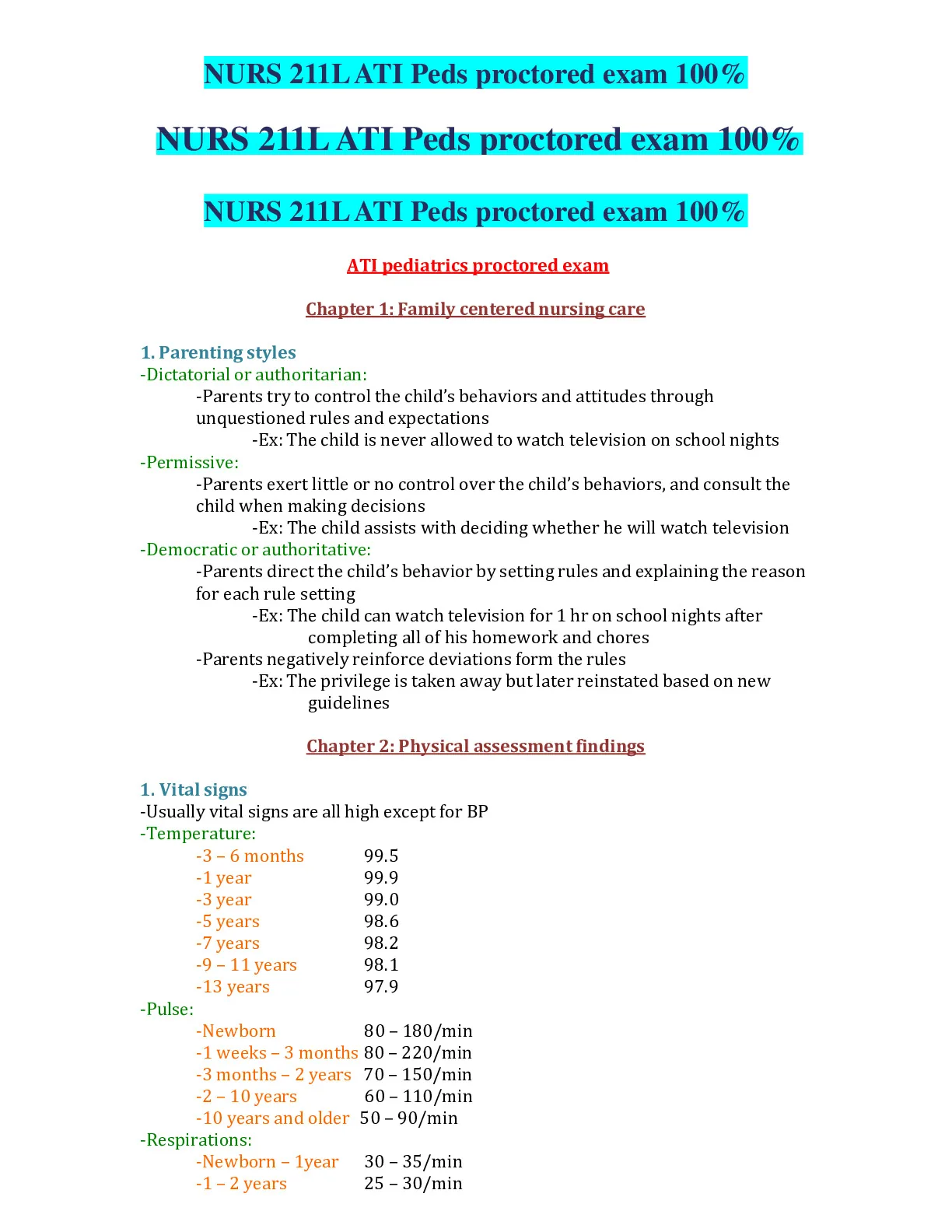 NURS 211L ATI Peds proctored exam 100%

NURS 211L ATI Peds proctored exam 100%

NURS 211L ATI Peds proctored exam 100%

ATI pediatrics proctored exam

Chapter 1: Family centered nursing care

1. Parenting styles
-Dictatorial or authoritarian:
-Parents try to control the child's behaviors and attitudes through unquestioned rules and expectations
-Ex: The child is never allowed to watch television on school nights
-Permissive:
-Parents exert little or no control over the child's behaviors, and consult the child when making decisions
-Ex: The child assists with deciding whether he will watch television
-Democratic or authoritative:
-Parents direct the child's behavior by setting rules and explaining the reason for each rule setting
-Ex: The child can watch television for 1 hr on school nights after completing all of his homework and chores
-Parents negatively reinforce deviations form the rules
-Ex: The privilege is taken away but later reinstated based on new guidelines

Chapter 2: Physical assessment findings

1. Vital signs
-Usually vital signs are all high except for BP
-Temperature:
-3 – 6 months 99.5
-1 year 99.9
-3 year 99.0
-5 years 98.6
-7 years 98.2
-9 – 11 years 98.1
-13 years 97.9
-Pulse:
-Newborn 80 – 180/min
-1 weeks – 3 months 80 – 220/min
-3 months – 2 years 70 – 150/min
-2 – 10 years 60 – 110/min
-10 years and older 50 – 90/min
-Respirations:
-Newborn – 1year 30 – 35/min
-1 – 2 years 25 – 30/min